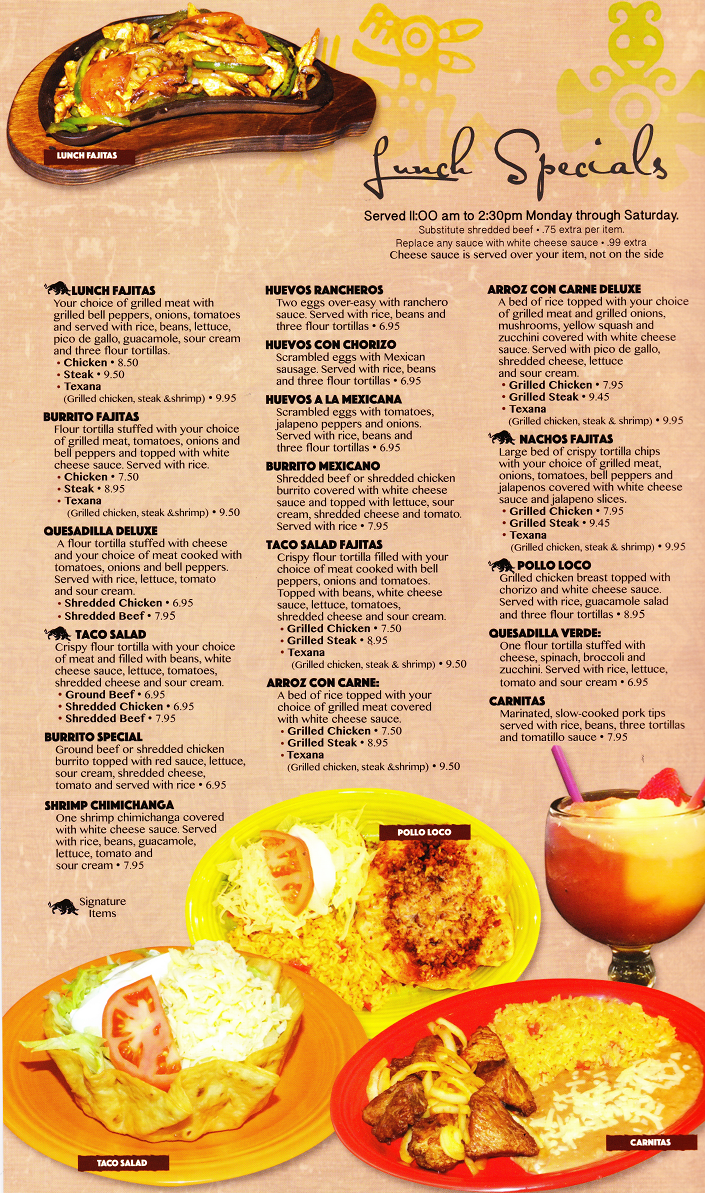 LUNCH FAJITAS

Lunch Specials

Served 11:00 am to 2:30pm Monday through Saturday.
Substitute shredded beef • .75 extra per item.
Replace any sauce with white cheese sauce • .99 extra
Cheese sauce is served over your item, not on the side

LUNCH FAJITAS
Your choice of grilled meat with grilled bell peppers, onions, tomatoes and served with rice, beans, lettuce, pico de gallo, guacamole, sour cream and three flour tortillas.
• Chicken • 8.50
• Steak • 9.50
• Texana
(Grilled chicken, steak &shrimp) • 9.95

BURRITO FAJITAS
Flour tortilla stuffed with your choice of grilled meat, tomatoes, onions and bell peppers and topped with white cheese sauce. Served with rice.
• Chicken • 7.50
• Steak • 8.95
• Texana
(Grilled chicken, steak &shrimp) • 9.50

QUESADILLA DELUXE
A flour tortilla stuffed with cheese and your choice of meat cooked with tomatoes, onions and bell peppers. Served with rice, lettuce, tomato and sour cream.
• Shredded Chicken • 6.95
• Shredded Beef • 7.95

TACO SALAD
Crispy flour tortilla with your choice of meat and filled with beans, white cheese sauce, lettuce, tomatoes, shredded cheese and sour cream.
• Ground Beef • 6.95
• Shredded Chicken • 6.95
• Shredded Beef • 7.95

BURRITO SPECIAL
Ground beef or shredded chicken burrito topped with red sauce, lettuce, sour cream, shredded cheese, tomato and served with rice • 6.95

SHRIMP CHIMICHANGA
One shrimp chimichanga covered with white cheese sauce. Served with rice, beans, guacamole, lettuce, tomato and sour cream • 7.95

Signature Items

HUEVOS RANCHEROS
Two eggs over-easy with ranchero sauce. Served with rice, beans and three flour tortillas • 6.95

HUEVOS CON CHORIZO
Scrambled eggs with Mexican sausage. Served with rice, beans and three flour tortillas • 6.95

HUEVOS A LA MEXICANA
Scrambled eggs with tomatoes, jalapeno peppers and onions. Served with rice, beans and three flour tortillas • 6.95

BURRITO MEXICANO
Shredded beef or shredded chicken burrito covered with white cheese sauce and topped with lettuce, sour cream, shredded cheese and tomato. Served with rice • 7.95

TACO SALAD FAJITAS
Crispy flour tortilla filled with your choice of meat cooked with bell peppers, onions and tomatoes. Topped with beans, white cheese sauce, lettuce, tomatoes, shredded cheese and sour cream.
• Grilled Chicken • 7.50
• Grilled Steak • 8.95
• Texana
(Grilled chicken, steak & shrimp) • 9.50

ARROZ CON CARNE:
A bed of rice topped with your choice of grilled meat covered with white cheese sauce.
• Grilled Chicken • 7.50
• Grilled Steak • 8.95
• Texana
(Grilled chicken, steak &shrimp) • 9.50

ARROZ CON CARNE DELUXE
A bed of rice topped with your choice of grilled meat and grilled onions, mushrooms, yellow squash and zucchini covered with white cheese sauce. Served with pico de gallo, shredded cheese, lettuce and sour cream.
• Grilled Chicken • 7.95
• Grilled Steak • 9.45
• Texana
(Grilled chicken, steak & shrimp) • 9.95

NACHOS FAJITAS
Large bed of crispy tortilla chips with your choice of grilled meat, onions, tomatoes, bell peppers and jalapenos covered with white cheese sauce and jalapeno slices.
• Grilled Chicken • 7.95
• Grilled Steak • 9.45
• Texana
(Grilled chicken, steak & shrimp) • 9.95

POLLO LOCO
Grilled chicken breast topped with chorizo and white cheese sauce. Served with rice, guacamole salad and three flour tortillas • 8.95

QUESADILLA VERDE:
One flour tortilla stuffed with cheese, spinach, broccoli and zucchini. Served with rice, lettuce, tomato and sour cream • 6.95

CARNITAS
Marinated, slow-cooked pork tips served with rice, beans, three tortillas and tomatillo sauce • 7.95

POLLO LOCO

TACO SALAD

CARNITAS